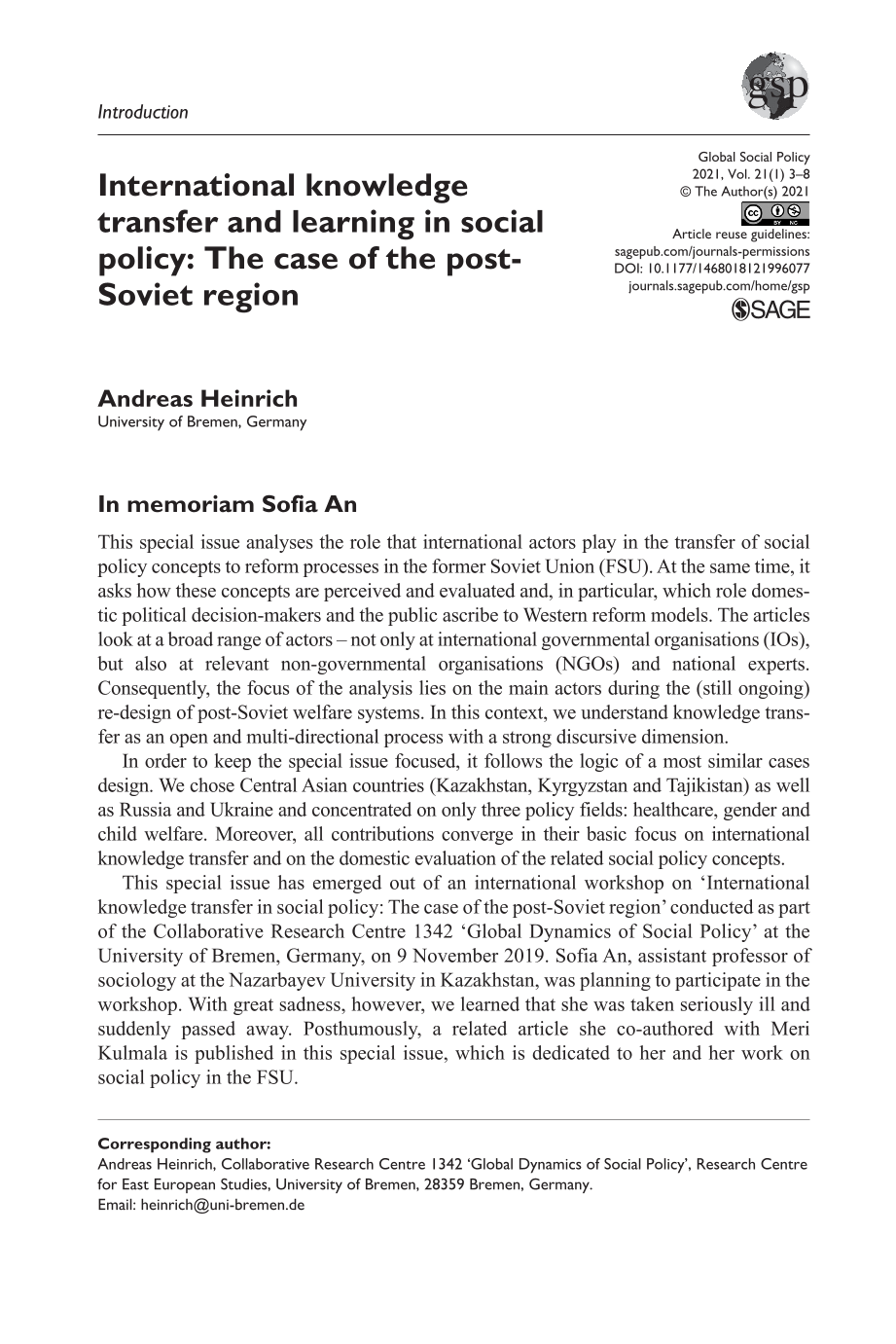 Introduction

gsp

International knowledge transfer and learning in social policy: The case of the post-Soviet region

Global Social Policy
2021, Vol. 21(1) 3–8
© The Author(s) 2021
Article reuse guidelines:
sagepub.com/journals-permissions
DOI: 10.1177/1468018121996077
journals.sagepub.com/home/gsp
SAGE

Andreas Heinrich
University of Bremen, Germany

In memoriam Sofia An

This special issue analyses the role that international actors play in the transfer of social policy concepts to reform processes in the former Soviet Union (FSU). At the same time, it asks how these concepts are perceived and evaluated and, in particular, which role domestic political decision-makers and the public ascribe to Western reform models. The articles look at a broad range of actors – not only at international governmental organisations (IOs), but also at relevant non-governmental organisations (NGOs) and national experts. Consequently, the focus of the analysis lies on the main actors during the (still ongoing) re-design of post-Soviet welfare systems. In this context, we understand knowledge transfer as an open and multi-directional process with a strong discursive dimension.

In order to keep the special issue focused, it follows the logic of a most similar cases design. We chose Central Asian countries (Kazakhstan, Kyrgyzstan and Tajikistan) as well as Russia and Ukraine and concentrated on only three policy fields: healthcare, gender and child welfare. Moreover, all contributions converge in their basic focus on international knowledge transfer and on the domestic evaluation of the related social policy concepts.

This special issue has emerged out of an international workshop on 'International knowledge transfer in social policy: The case of the post-Soviet region' conducted as part of the Collaborative Research Centre 1342 'Global Dynamics of Social Policy' at the University of Bremen, Germany, on 9 November 2019. Sofia An, assistant professor of sociology at the Nazarbayev University in Kazakhstan, was planning to participate in the workshop. With great sadness, however, we learned that she was taken seriously ill and suddenly passed away. Posthumously, a related article she co-authored with Meri Kulmala is published in this special issue, which is dedicated to her and her work on social policy in the FSU.

Corresponding author:
Andreas Heinrich, Collaborative Research Centre 1342 'Global Dynamics of Social Policy', Research Centre for East European Studies, University of Bremen, 28359 Bremen, Germany.
Email: heinrich@uni-bremen.de